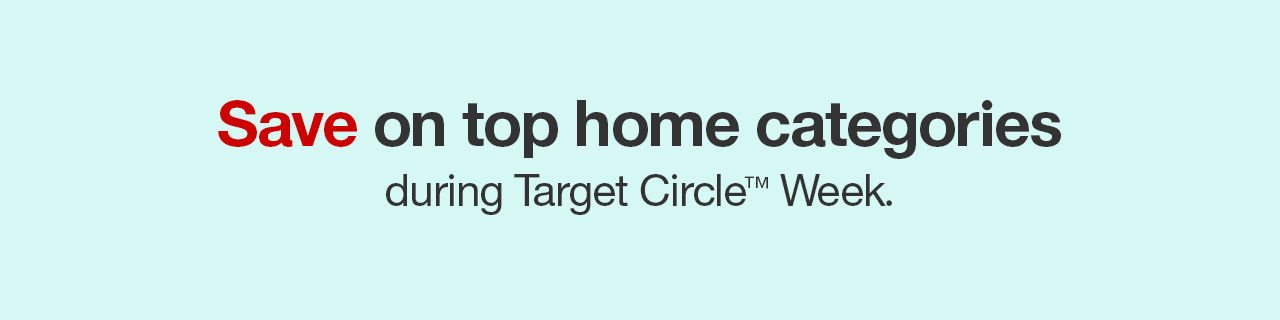 Save on top home categories

during Target Circle™ Week.